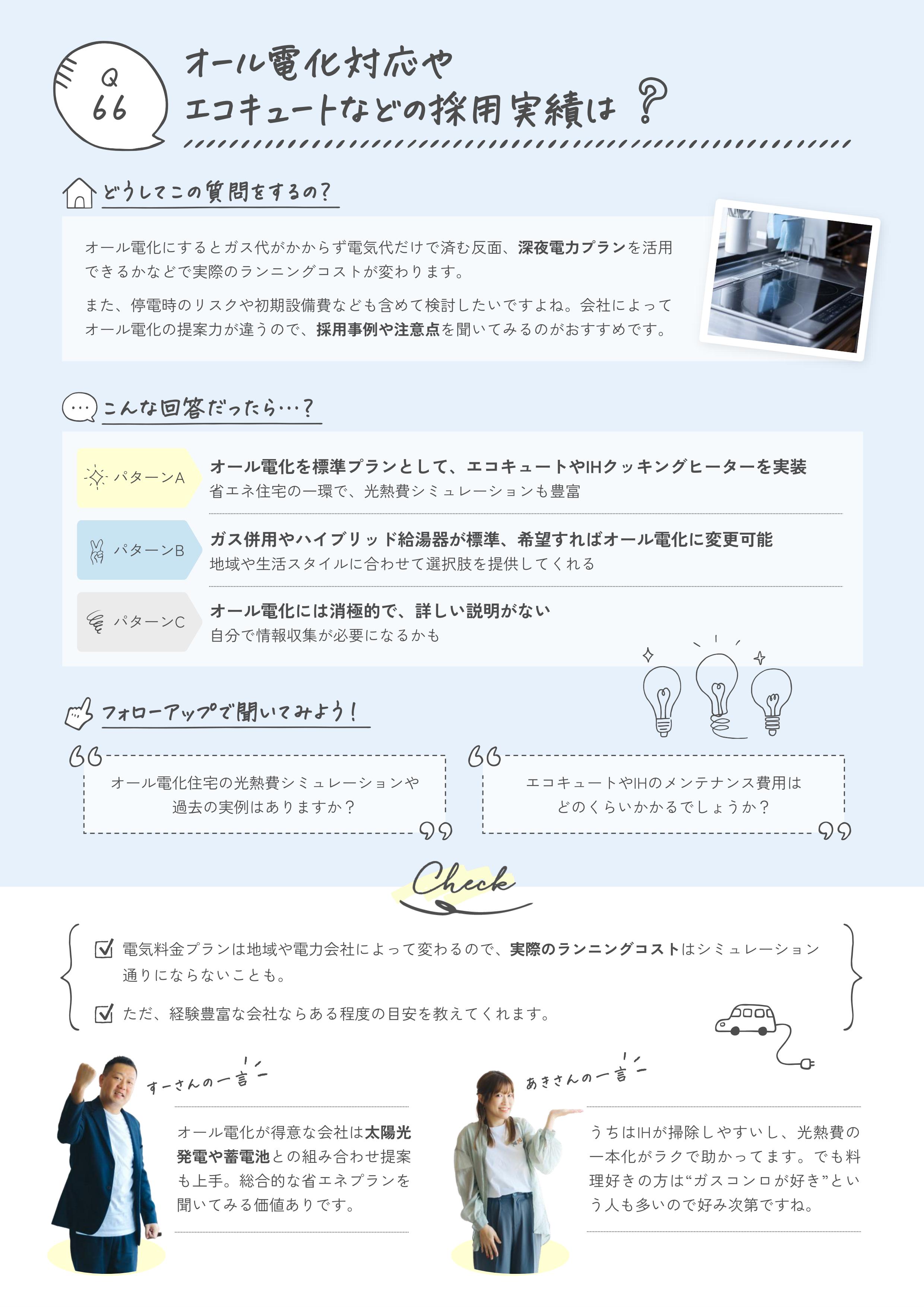 Q
66

オール電化対応や
エコキュートなどの採用実績は？

どうしてこの質問をするの？

オール電化にするとガス代がかからず電気代だけで済む反面、深夜電力プランを活用できるかなどで実際のランニングコストが変わります。

また、停電時のリスクや初期設備費なども含めて検討したいですよね。会社によってオール電化の提案力が違うので、採用事例や注意点を聞いてみるのがおすすめです。

こんな回答だったら…？

パターンA
オール電化を標準プランとして、エコキュートやIHクッキングヒーターを実装
省エネ住宅の一環で、光熱費シミュレーションも豊富

パターンB
ガス併用やハイブリッド給湯器が標準、希望すればオール電化に変更可能
地域や生活スタイルに合わせて選択肢を提供してくれる

パターンC
オール電化には消極的で、詳しい説明がない
自分で情報収集が必要になるかも

フォローアップで聞いてみよう！

オール電化住宅の光熱費シミュレーションや過去の実例はありますか？

エコキュートやIHのメンテナンス費用はどのくらいかかるでしょうか？

Check

電気料金プランは地域や電力会社によって変わるので、実際のランニングコストはシミュレーション通りにならないことも。

ただ、経験豊富な会社ならある程度の目安を教えてくれます。

すーさんの一言

オール電化が得意な会社は太陽光発電や蓄電池との組み合わせ提案も上手。総合的な省エネプランを聞いてみる価値ありです。

あきさんの一言

うちはIHが掃除しやすいし、光熱費の一本化がラクで助かってます。でも料理好きの方は“ガスコンロが好き”という人も多いので好み次第ですね。